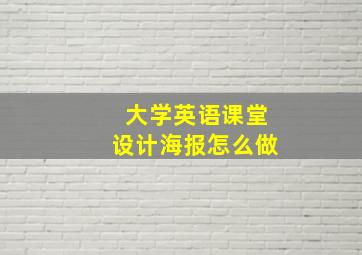 大学英语课堂
设计海报怎么做